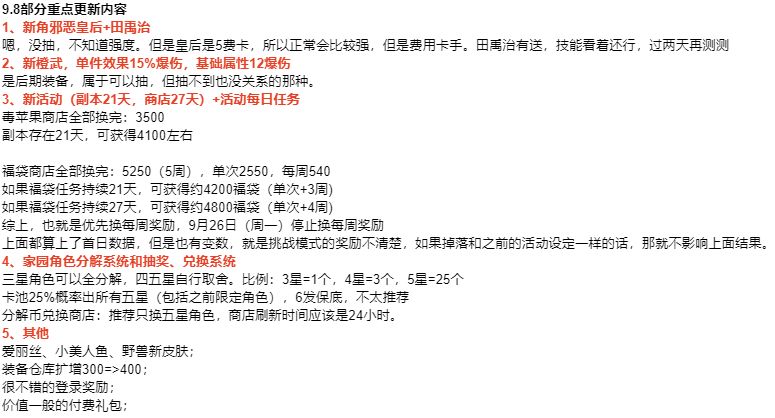 9.8部分重点更新内容
1、新角邪恶皇后+田禹治
嗯，没抽，不知道强度。但是皇后是5费卡，所以正常会比较强，但是费用卡手。田禹治有送，技能看着还行，过两天再测测
2、新橙武，单件效果15%爆伤，基础属性12爆伤
是后期装备，属于可以抽，但抽不到也没关系的那种。
3、新活动（副本21天，商店27天）+活动每日任务
毒苹果商店全部换完：3500
副本存在21天，可获得4100左右

福袋商店全部换完：5250（5周），单次2550，每周540
如果福袋任务持续21天，可获得约4200福袋（单次+3周）
如果福袋任务持续27天，可获得约4800福袋（单次+4周）
综上，也就是优先换每周奖励，9月26日（周一）停止换每周奖励
上面都算上了首日数据，但是也有变数，就是挑战模式的奖励不清楚，如果掉落和之前的活动设定一样的话，那就不影响上面结果。
4、家园角色分解系统和抽奖、兑换系统
三星角色可以全分解，四五星自行取舍。比例：3星=1个，4星=3个，5星=25个
卡池25%概率出所有五星（包括之前限定角色），6发保底，不太推荐
分解币兑换商店：推荐只换五星角色，商店刷新时间应该是24小时。
5、其他
爱丽丝、小美人鱼、野兽新皮肤；
装备仓库扩增300=>400；
很不错的登录奖励；
价值一般的付费礼包；